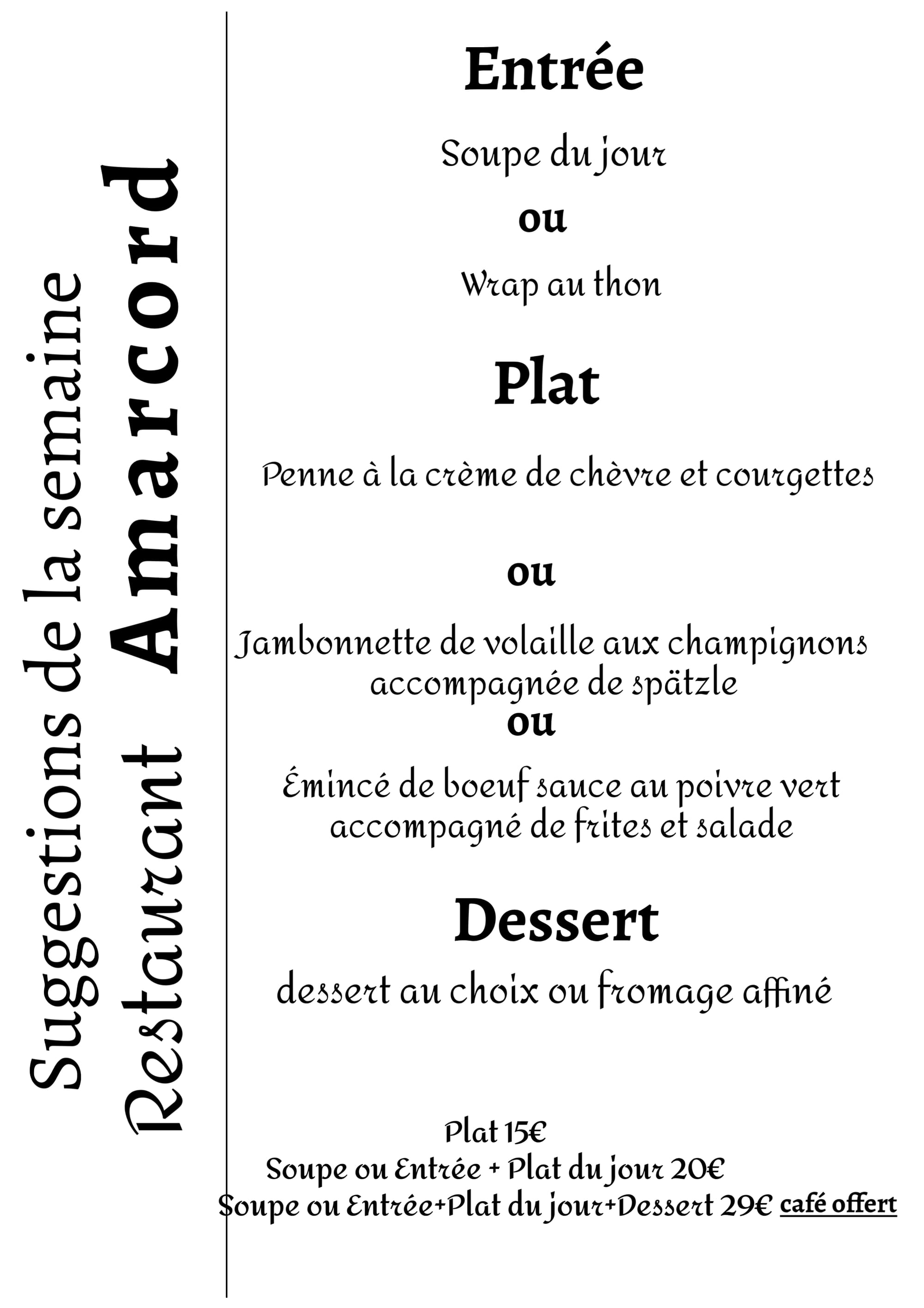 Suggestions de la semaine
Restaurant Amarcord

Entrée

Soupe du jour
ou
Wrap au thon

Plat

Penne à la crème de chèvre et courgettes

ou

Jambonnette de volaille aux champignons accompagnée de spätzle
ou
Émincé de boeuf sauce au poivre vert accompagné de frites et salade

Dessert

dessert au choix ou fromage affiné

Plat 15€
Soupe ou Entrée + Plat du jour 20€
Soupe ou Entrée+Plat du jour+Dessert 29€ café offert